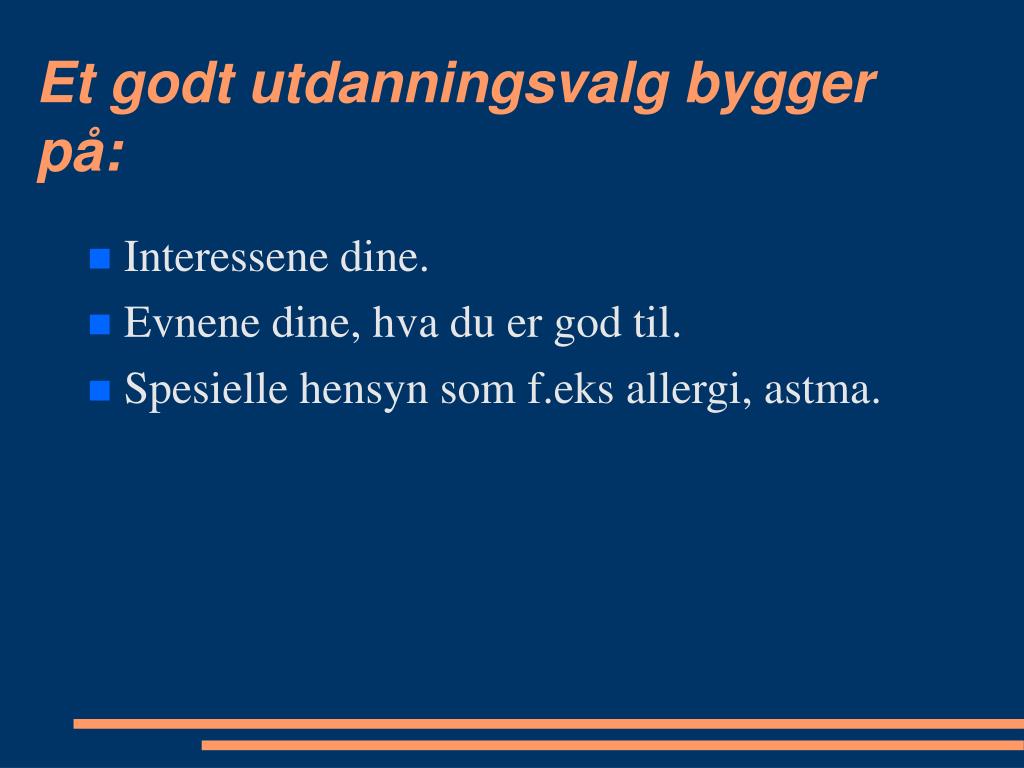 Et godt utdanningsvalg bygger på:

- Interessene dine.
- Evnene dine, hva du er god til.
- Spesielle hensyn som f.eks allergi, astma.